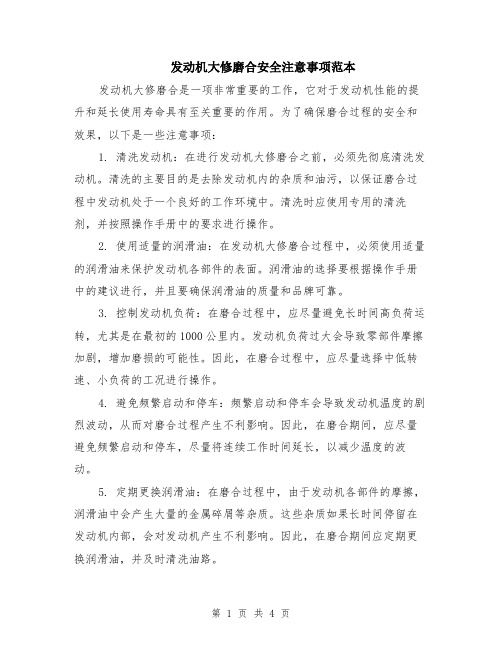 发动机大修磨合安全注意事项范本

发动机大修磨合是一项非常重要的工作，它对于发动机性能的提升和延长使用寿命具有至关重要的作用。为了确保磨合过程的安全和效果，以下是一些注意事项：

1. 清洗发动机：在进行发动机大修磨合之前，必须先彻底清洗发动机。清洗的主要目的是去除发动机内的杂质和油污，以保证磨合过程中发动机处于一个良好的工作环境中。清洗时应使用专用的清洗剂，并按照操作手册中的要求进行操作。

2. 使用适量的润滑油：在发动机大修磨合过程中，必须使用适量的润滑油来保护发动机各部件的表面。润滑油的选择要根据操作手册中的建议进行，并且要确保润滑油的质量和品牌可靠。

3. 控制发动机负荷：在磨合过程中，应尽量避免长时间高负荷运转，尤其是在最初的1000公里内。发动机负荷过大会导致零部件摩擦加剧，增加磨损的可能性。因此，在磨合过程中，应尽量选择中低转速、小负荷的工况进行操作。

4. 避免频繁启动和停车：频繁启动和停车会导致发动机温度的剧烈波动，从而对磨合过程产生不利影响。因此，在磨合期间，应尽量避免频繁启动和停车，尽量将连续工作时间延长，以减少温度的波动。

5. 定期更换润滑油：在磨合过程中，由于发动机各部件的摩擦，润滑油中会产生大量的金属碎屑等杂质。这些杂质如果长时间停留在发动机内部，会对发动机产生不利影响。因此，在磨合期间应定期更换润滑油，并及时清洗油路。

第 1 页 共 4 页